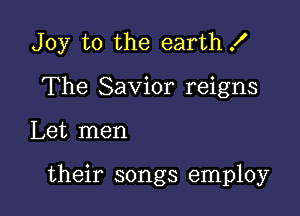 Joy to the earth!

The Savior reigns

Let men

their songs employ